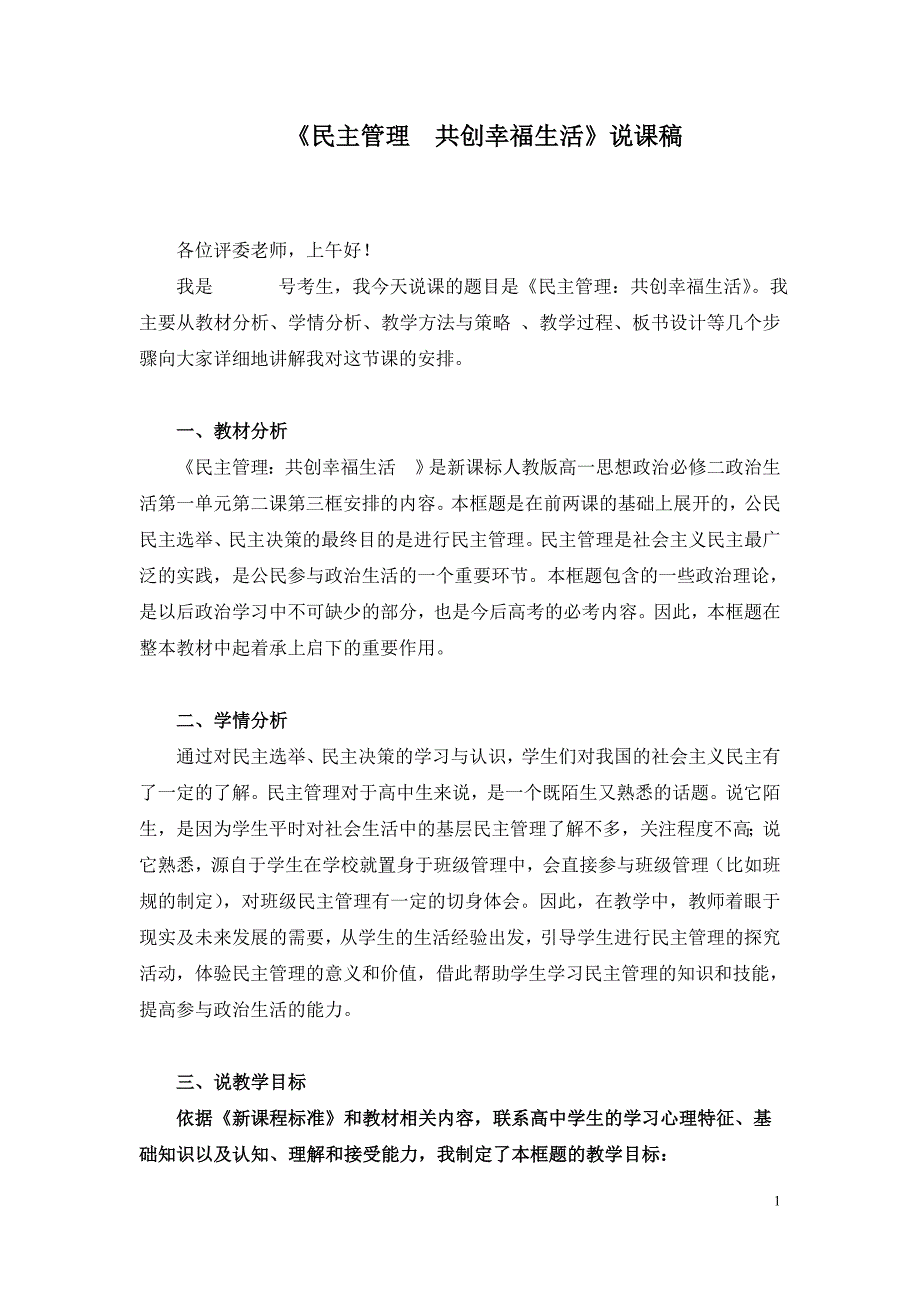 《民主管理　共创幸福生活》说课稿

各位评委老师，上午好！

我是　　　号考生，我今天说课的题目是《民主管理：共创幸福生活》。我主要从教材分析、学情分析、教学方法与策略 、教学过程、板书设计等几个步骤向大家详细地讲解我对这节课的安排。

一、教材分析

《民主管理：共创幸福生活　》是新课标人教版高一思想政治必修二政治生活第一单元第二课第三框安排的内容。本框题是在前两课的基础上展开的，公民民主选举、民主决策的最终目的是进行民主管理。民主管理是社会主义民主最广泛的实践，是公民参与政治生活的一个重要环节。本框题包含的一些政治理论，是以后政治学习中不可缺少的部分，也是今后高考的必考内容。因此，本框题在整本教材中起着承上启下的重要作用。

二、学情分析

通过对民主选举、民主决策的学习与认识，学生们对我国的社会主义民主有了一定的了解。民主管理对于高中生来说，是一个既陌生又熟悉的话题。说它陌生，是因为学生平时对社会生活中的基层民主管理了解不多，关注程度不高;说它熟悉，源自于学生在学校就置身于班级管理中，会直接参与班级管理（比如班规的制定），对班级民主管理有一定的切身体会。因此，在教学中，教师着眼于现实及未来发展的需要，从学生的生活经验出发，引导学生进行民主管理的探究活动，体验民主管理的意义和价值，借此帮助学生学习民主管理的知识和技能，提高参与政治生活的能力。

三、说教学目标

依据《新课程标准》和教材相关内容，联系高中学生的学习心理特征、基础知识以及认知、理解和接受能力，我制定了本框题的教学目标：

1